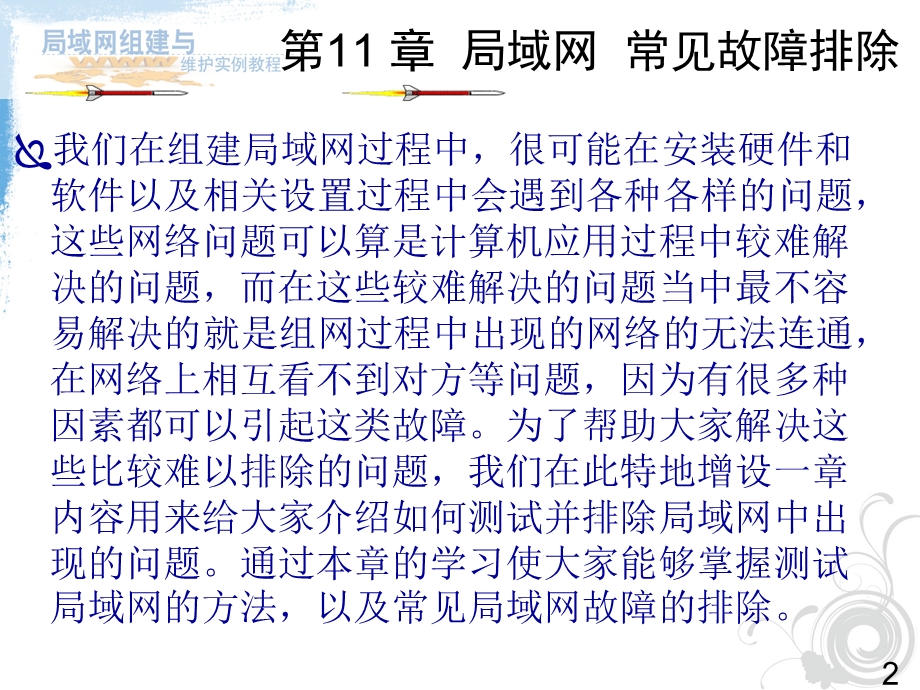 局域网组建与
维护实例教程

第11 章 局域网 常见故障排除

我们在组建局域网过程中，很可能在安装硬件和软件以及相关设置过程中会遇到各种各样的问题，这些网络问题可以算是计算机应用过程中较难解决的问题，而在这些较难解决的问题当中最不容易解决的就是组网过程中出现的网络的无法连通，在网络上相互看不到对方等问题，因为有很多种因素都可以引起这类故障。为了帮助大家解决这些比较难以排除的问题，我们在此特地增设一章内容用来给大家介绍如何测试并排除局域网中出现的问题。通过本章的学习使大家能够掌握测试局域网的方法，以及常见局域网故障的排除。

2